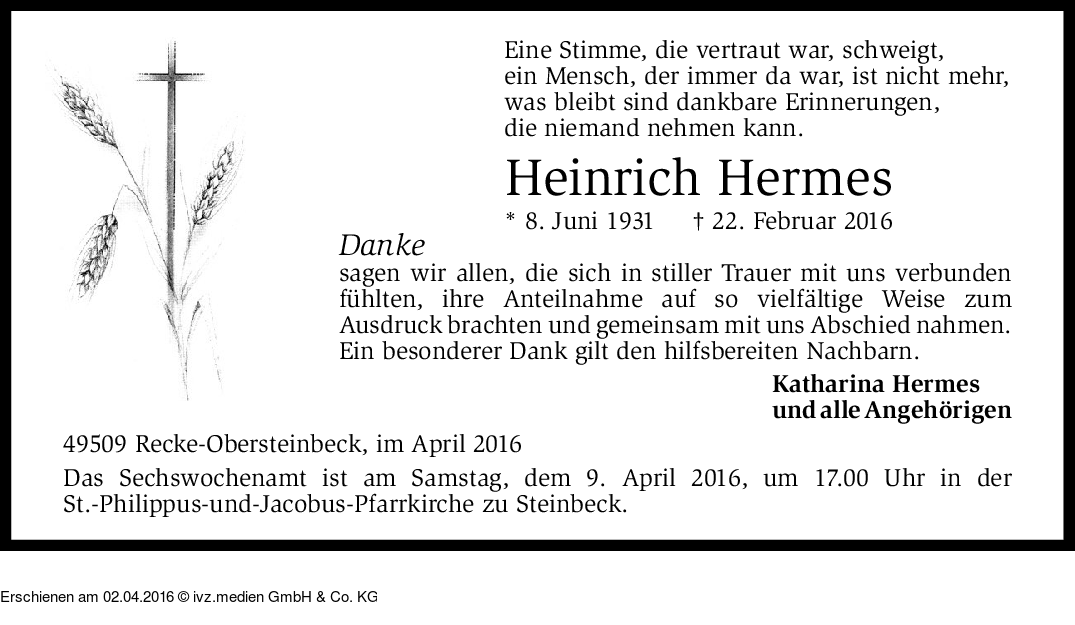 Eine Stimme, die vertraut war, schweigt,
ein Mensch, der immer da war, ist nicht mehr,
was bleibt sind dankbare Erinnerungen,
die niemand nehmen kann.

Heinrich Hermes

* 8. Juni 1931 † 22. Februar 2016

Danke

sagen wir allen, die sich in stiller Trauer mit uns verbunden fühlten, ihre Anteilnahme auf so vielfältige Weise zum Ausdruck brachten und gemeinsam mit uns Abschied nahmen. Ein besonderer Dank gilt den hilfsbereiten Nachbarn.

Katharina Hermes
und alle Angehörigen

49509 Recke-Obersteinbeck, im April 2016

Das Sechswochenamt ist am Samstag, dem 9. April 2016, um 17.00 Uhr in der St.-Philippus-und-Jacobus-Pfarrkirche zu Steinbeck.

Erschienen am 02.04.2016 © ivz.medien GmbH & Co. KG